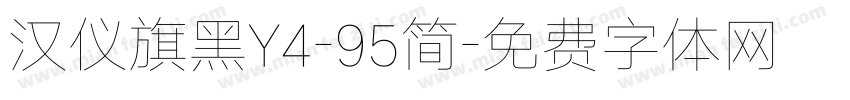 汉仪旗黑Y4-95简-免费字体网